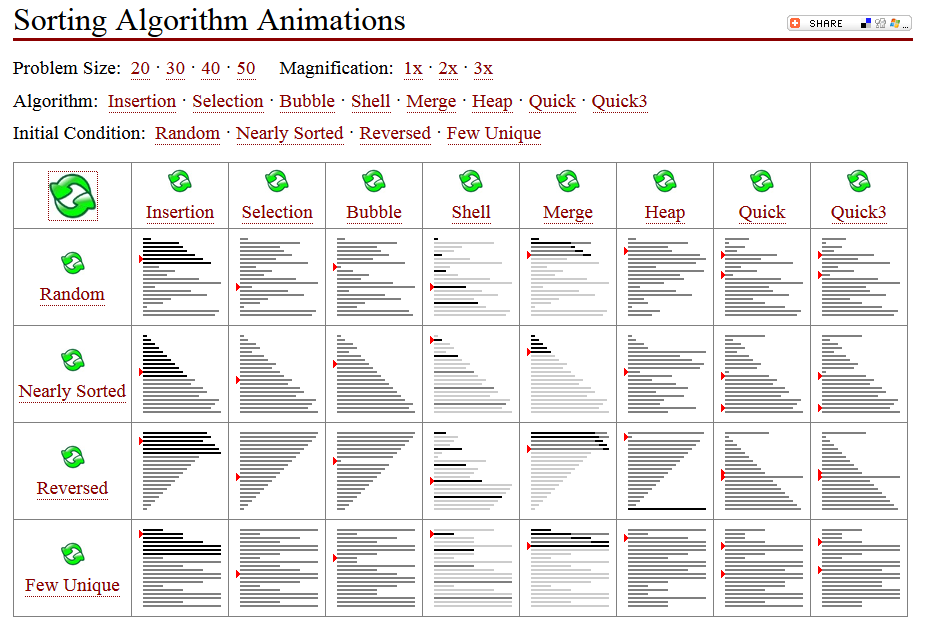 Sorting Algorithm Animations

SHARE

Problem Size: 20 · 30 · 40 · 50   Magnification: 1x · 2x · 3x

Algorithm: Insertion · Selection · Bubble · Shell · Merge · Heap · Quick · Quick3

Initial Condition: Random · Nearly Sorted · Reversed · Few Unique

| | Insertion | Selection | Bubble | Shell | Merge | Heap | Quick | Quick3 |
|---|---|---|---|---|---|---|---|---|
| Random | | | | | | | | |
| Nearly Sorted | | | | | | | | |
| Reversed | | | | | | | | |
| Few Unique | | | | | | | | |